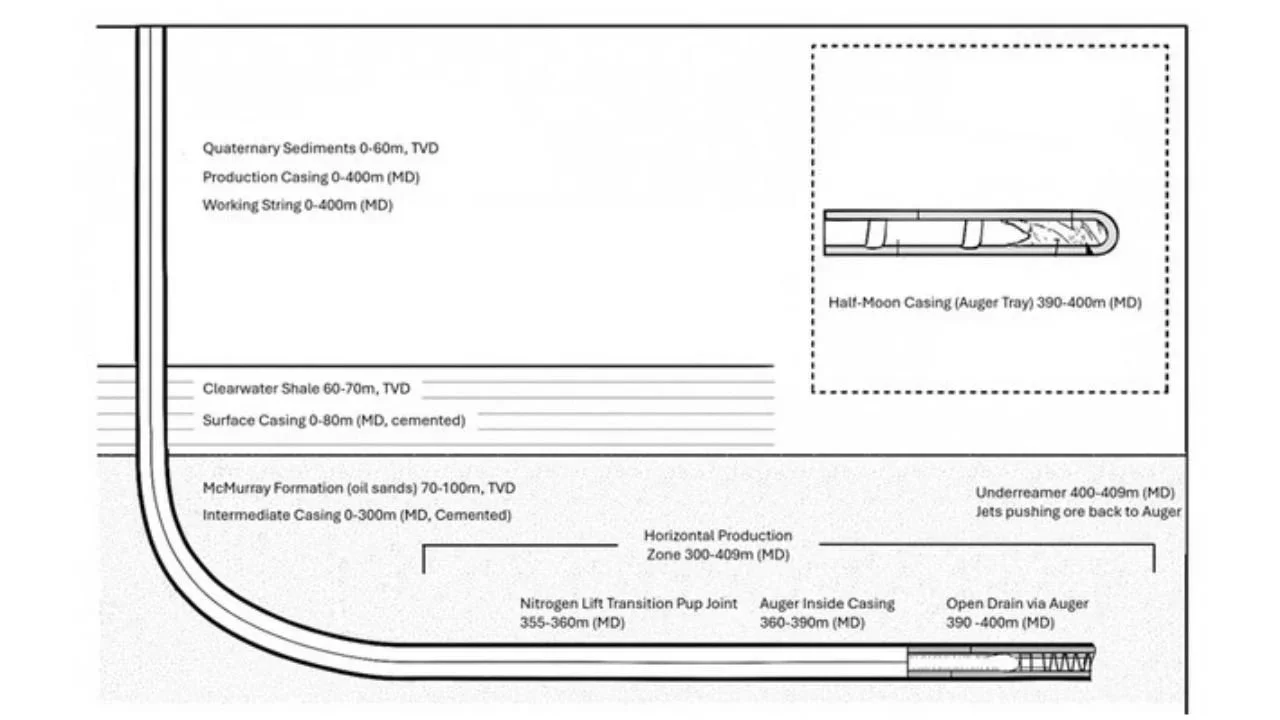 Quaternary Sediments 0-60m, TVD
Production Casing 0-400m (MD)
Working String 0-400m (MD)

Half-Moon Casing (Auger Tray) 390-400m (MD)

Clearwater Shale 60-70m, TVD
Surface Casing 0-80m (MD, cemented)

McMurray Formation (oil sands) 70-100m, TVD
Intermediate Casing 0-300m (MD, Cemented)

Underreamer 400-409m (MD)
Jets pushing ore back to Auger

Horizontal Production Zone 300-409m (MD)

Nitrogen Lift Transition Pup Joint 355-360m (MD)

Auger Inside Casing 360-390m (MD)

Open Drain via Auger 390 -400m (MD)